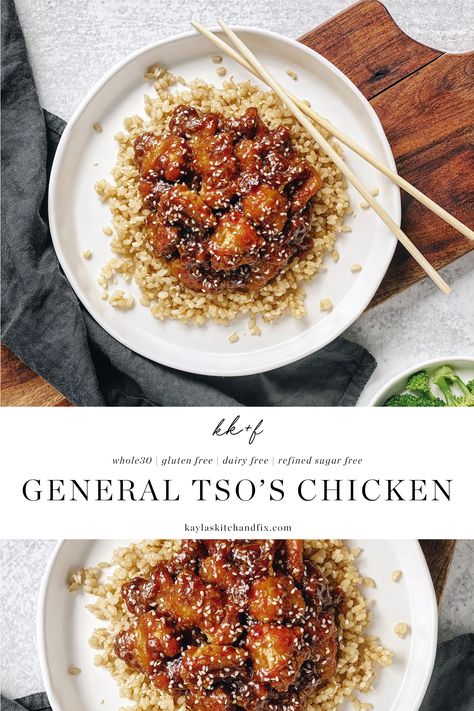 kk+f

whole30 | gluten free | dairy free | refined sugar free

GENERAL TSO'S CHICKEN

kaylaskitchandfix.com